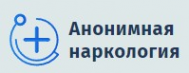 Анонимная наркология